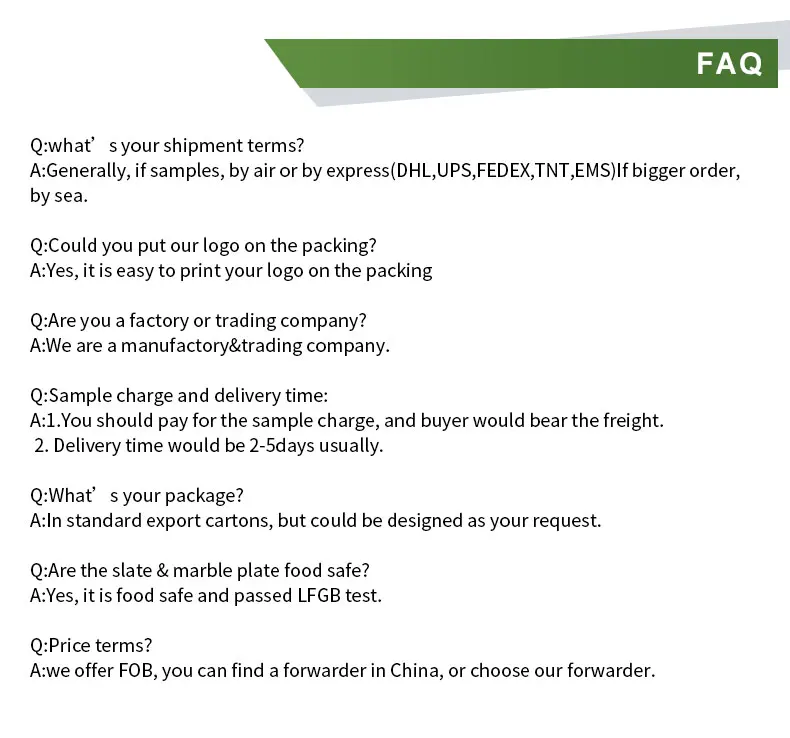 FAQ

Q:what's your shipment terms?
A:Generally, if samples, by air or by express(DHL,UPS,FEDEX,TNT,EMS)If bigger order, by sea.

Q:Could you put our logo on the packing?
A:Yes, it is easy to print your logo on the packing

Q:Are you a factory or trading company?
A:We are a manufactory&trading company.

Q:Sample charge and delivery time:
A:1.You should pay for the sample charge, and buyer would bear the freight.
2. Delivery time would be 2-5days usually.

Q:What's your package?
A:In standard export cartons, but could be designed as your request.

Q:Are the slate & marble plate food safe?
A:Yes, it is food safe and passed LFGB test.

Q:Price terms?
A:we offer FOB, you can find a forwarder in China, or choose our forwarder.